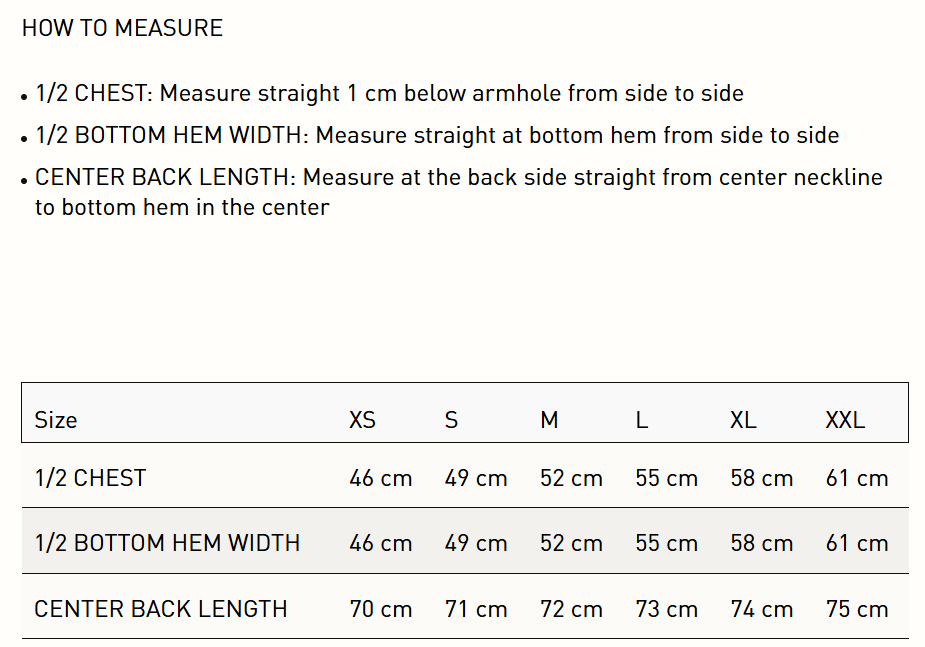 HOW TO MEASURE

• 1/2 CHEST: Measure straight 1 cm below armhole from side to side

• 1/2 BOTTOM HEM WIDTH: Measure straight at bottom hem from side to side

• CENTER BACK LENGTH: Measure at the back side straight from center neckline to bottom hem in the center

| Size | XS | S | M | L | XL | XXL |
|---|---|---|---|---|---|---|
| 1/2 CHEST | 46 cm | 49 cm | 52 cm | 55 cm | 58 cm | 61 cm |
| 1/2 BOTTOM HEM WIDTH | 46 cm | 49 cm | 52 cm | 55 cm | 58 cm | 61 cm |
| CENTER BACK LENGTH | 70 cm | 71 cm | 72 cm | 73 cm | 74 cm | 75 cm |